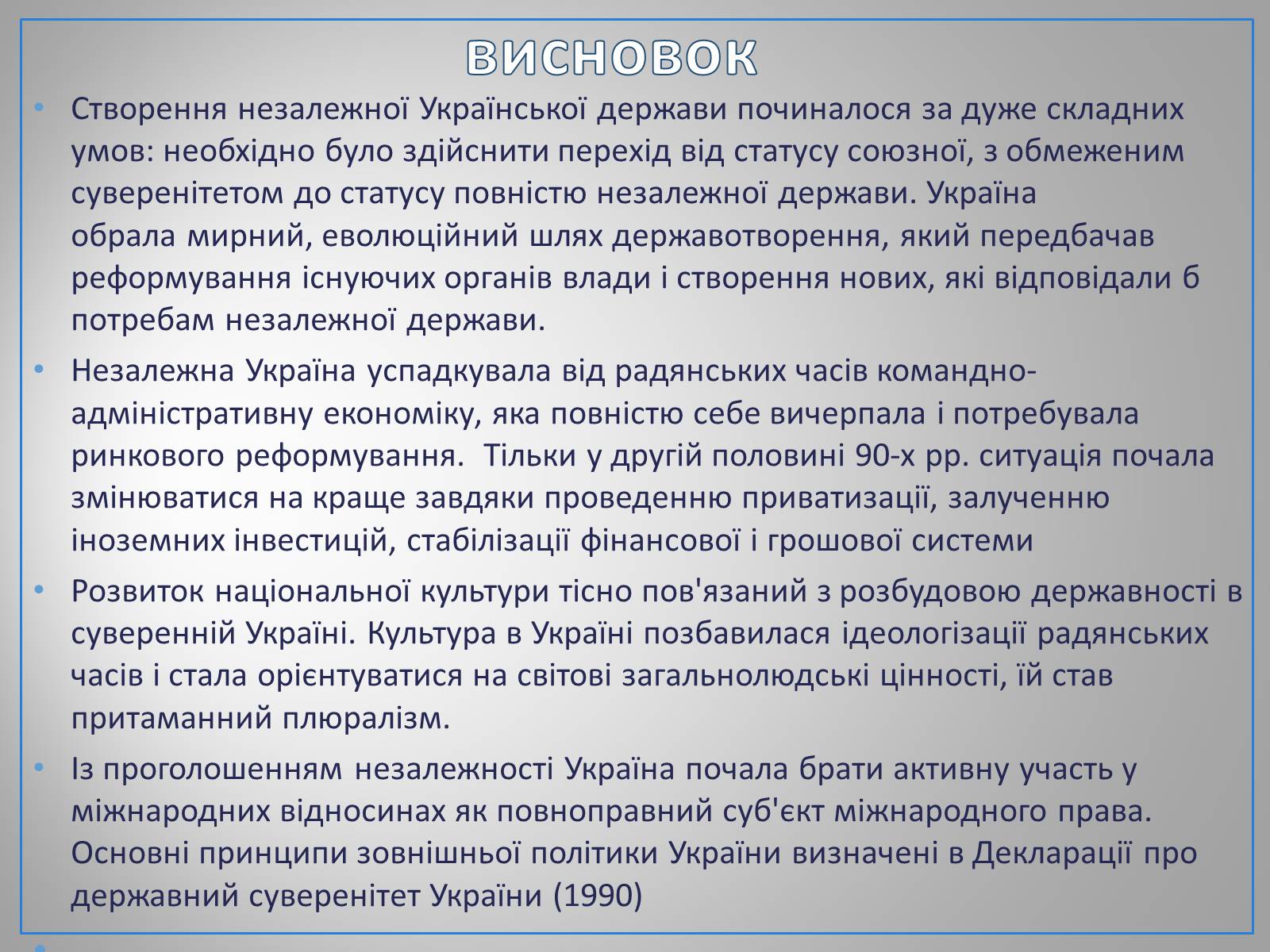 ВИСНОВОК

• Створення незалежної Української держави починалося за дуже складних умов: необхідно було здійснити перехід від статусу союзної, з обмеженим суверенітетом до статусу повністю незалежної держави. Україна обрала мирний, еволюційний шлях державотворення, який передбачав реформування існуючих органів влади і створення нових, які відповідали б потребам незалежної держави.

• Незалежна Україна успадкувала від радянських часів командно-адміністративну економіку, яка повністю себе вичерпала і потребувала ринкового реформування. Тільки у другій половині 90-х рр. ситуація почала змінюватися на краще завдяки проведенню приватизації, залученню іноземних інвестицій, стабілізації фінансової і грошової системи

• Розвиток національної культури тісно пов'язаний з розбудовою державності в суверенній Україні. Культура в Україні позбавилася ідеологізації радянських часів і стала орієнтуватися на світові загальнолюдські цінності, їй став притаманний плюралізм.

• Із проголошенням незалежності Україна почала брати активну участь у міжнародних відносинах як повноправний суб'єкт міжнародного права. Основні принципи зовнішньої політики України визначені в Декларації про державний суверенітет України (1990)

•